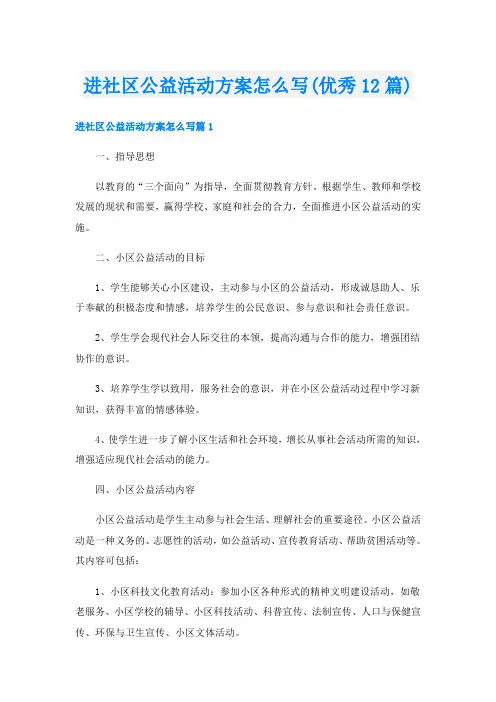 进社区公益活动方案怎么写(优秀12篇)

进社区公益活动方案怎么写篇1

一、指导思想

以教育的“三个面向”为指导，全面贯彻教育方针，根据学生、教师和学校发展的现状和需要，赢得学校、家庭和社会的合力，全面推进小区公益活动的实施。

二、小区公益活动的目标

1、学生能够关心小区建设，主动参与小区的公益活动，形成诚恳助人、乐于奉献的积极态度和情感，培养学生的公民意识、参与意识和社会责任意识。

2、学生学会现代社会人际交往的本领，提高沟通与合作的能力，增强团结协作的意识。

3、培养学生学以致用，服务社会的意识，并在小区公益活动过程中学习新知识，获得丰富的情感体验。

4、使学生进一步了解小区生活和社会环境，增长从事社会活动所需的知识，增强适应现代社会活动的能力。

四、小区公益活动内容

小区公益活动是学生主动参与社会生活、理解社会的重要途径。小区公益活动是一种义务的、志愿性的活动，如公益活动、宣传教育活动、帮助贫困活动等。其内容可包括：

1、小区科技文化教育活动：参加小区各种形式的精神文明建设活动，如敬老服务、小区学校的辅导、小区科技活动、科普宣传、法制宣传、人口与保健宣传、环保与卫生宣传、小区文体活动。